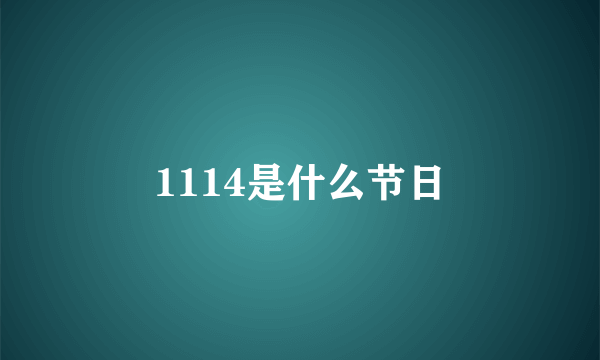 1114是什么节日